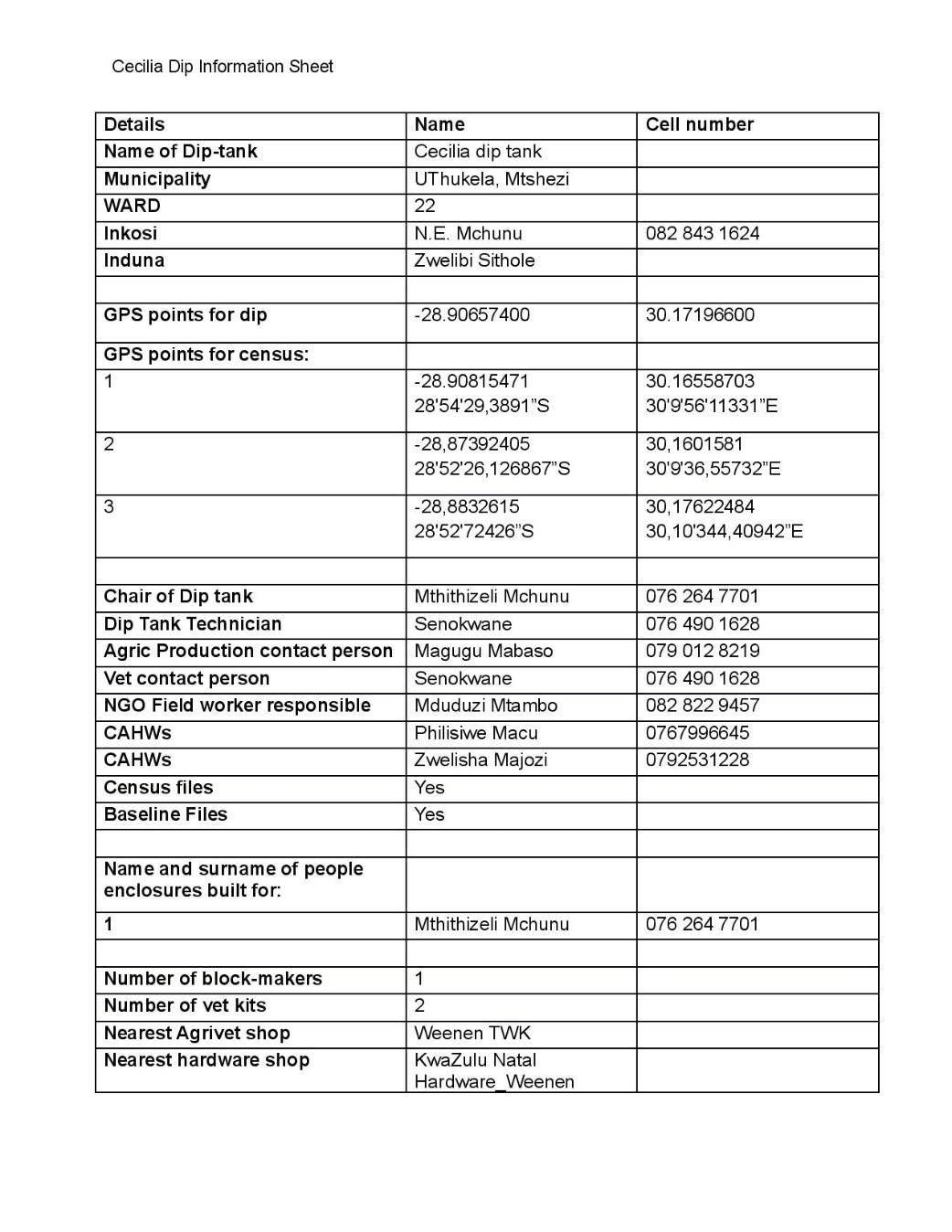 Cecilia Dip Information Sheet

| Details | Name | Cell number |
|---|---|---|
| Name of Dip-tank | Cecilia dip tank | |
| Municipality | UThukela, Mtshezi | |
| WARD | 22 | |
| Inkosi | N.E. Mchunu | 082 843 1624 |
| Induna | Zwelibi Sithole | |
| | | |
| GPS points for dip | -28.90657400 | 30.17196600 |
| GPS points for census: | | |
| 1 | -28.90815471 28'54'29,3891"S | 30.16558703 30'9'56'11331"E |
| 2 | -28,87392405 28'52'26,126867"S | 30,1601581 30'9'36,55732"E |
| 3 | -28,8832615 28'52'72426"S | 30,17622484 30,10'344,40942"E |
| | | |
| Chair of Dip tank | Mthithizeli Mchunu | 076 264 7701 |
| Dip Tank Technician | Senokwane | 076 490 1628 |
| Agric Production contact person | Magugu Mabaso | 079 012 8219 |
| Vet contact person | Senokwane | 076 490 1628 |
| NGO Field worker responsible | Mduduzi Mtambo | 082 822 9457 |
| CAHWs | Philisiwe Macu | 0767996645 |
| CAHWs | Zwelisha Majozi | 0792531228 |
| Census files | Yes | |
| Baseline Files | Yes | |
| | | |
| Name and surname of people enclosures built for: | | |
| 1 | Mthithizeli Mchunu | 076 264 7701 |
| | | |
| Number of block-makers | 1 | |
| Number of vet kits | 2 | |
| Nearest Agrivet shop | Weenen TWK | |
| Nearest hardware shop | KwaZulu Natal Hardware_Weenen | |